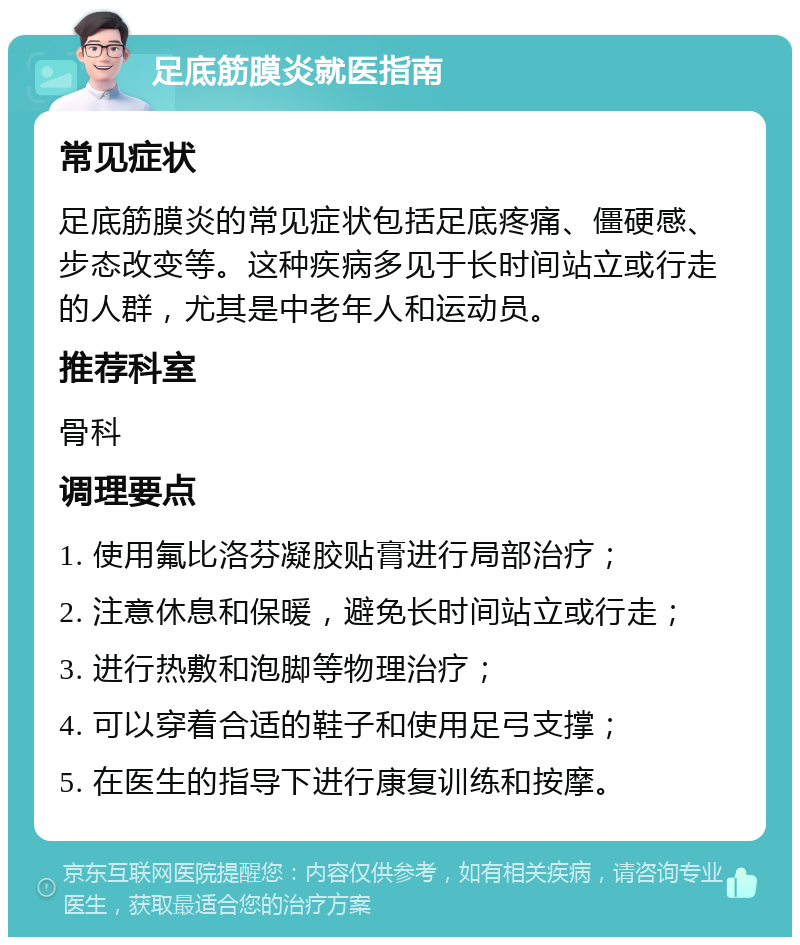 足底筋膜炎就医指南

常见症状

足底筋膜炎的常见症状包括足底疼痛、僵硬感、步态改变等。这种疾病多见于长时间站立或行走的人群，尤其是中老年人和运动员。

推荐科室

骨科

调理要点

1. 使用氟比洛芬凝胶贴膏进行局部治疗；

2. 注意休息和保暖，避免长时间站立或行走；

3. 进行热敷和泡脚等物理治疗；

4. 可以穿着合适的鞋子和使用足弓支撑；

5. 在医生的指导下进行康复训练和按摩。

京东互联网医院提醒您：内容仅供参考，如有相关疾病，请咨询专业医生，获取最适合您的治疗方案